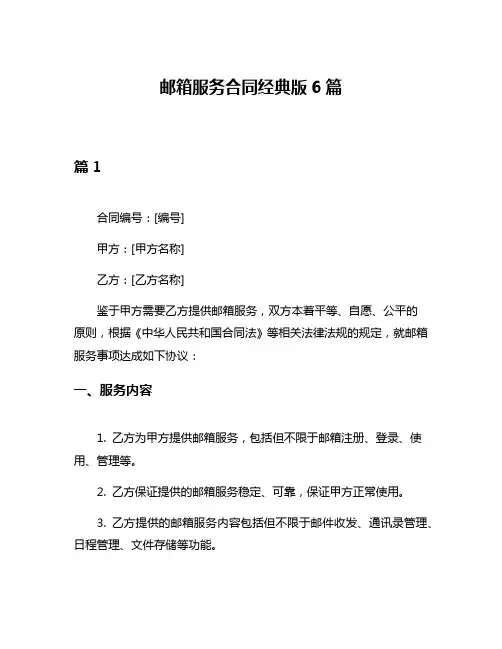 邮箱服务合同经典版 6 篇

篇 1

合同编号：[编号]

甲方：[甲方名称]

乙方：[乙方名称]

鉴于甲方需要乙方提供邮箱服务，双方本着平等、自愿、公平的原则，根据《中华人民共和国合同法》等相关法律法规的规定，就邮箱服务事项达成如下协议：

一、服务内容

1. 乙方为甲方提供邮箱服务，包括但不限于邮箱注册、登录、使用、管理等。

2. 乙方保证提供的邮箱服务稳定、可靠，保证甲方正常使用。

3. 乙方提供的邮箱服务内容包括但不限于邮件收发、通讯录管理、日程管理、文件存储等功能。